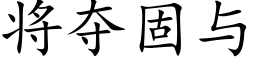 将夺固与